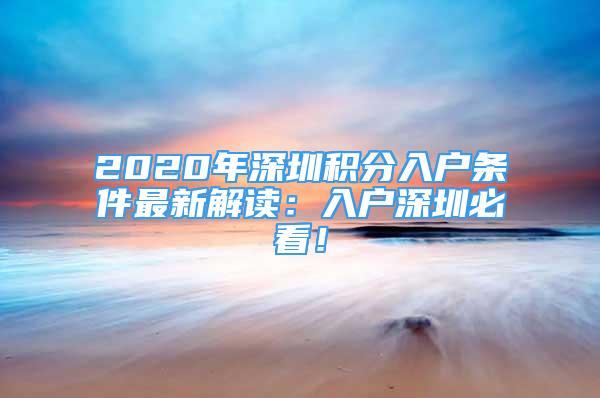 2020年深圳积分入户条件最新解读：入户深圳必看！